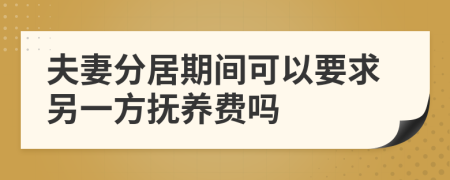 夫妻分居期间可以要求另一方抚养费吗